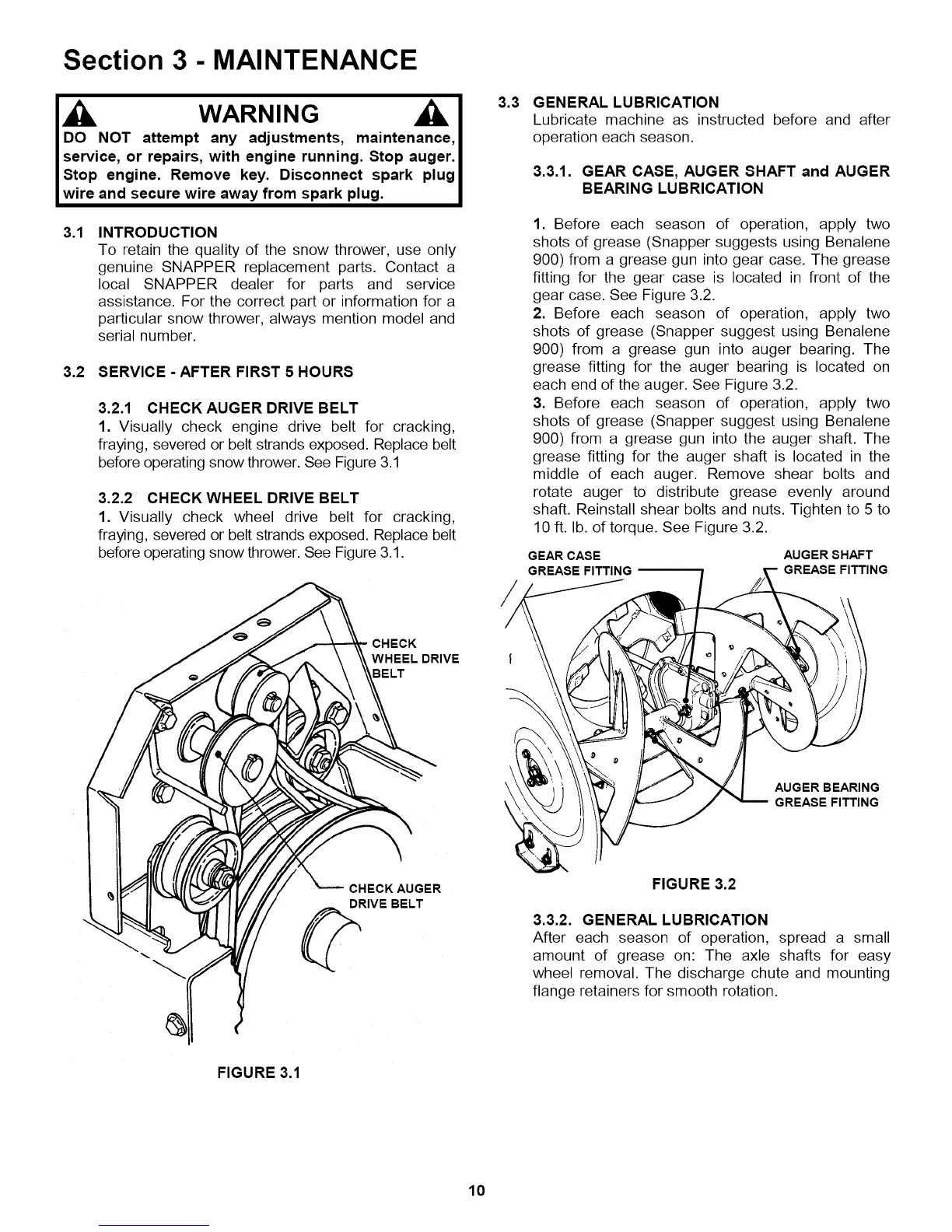 Section 3 - MAINTENANCE

WARNING

DO NOT attempt any adjustments, maintenance, service, or repairs, with engine running. Stop auger. Stop engine. Remove key. Disconnect spark plug wire and secure wire away from spark plug.

3.1 INTRODUCTION
To retain the quality of the snow thrower, use only genuine SNAPPER replacement parts. Contact a local SNAPPER dealer for parts and service assistance. For the correct part or information for a particular snow thrower, always mention model and serial number.

3.2 SERVICE - AFTER FIRST 5 HOURS

3.2.1 CHECK AUGER DRIVE BELT
1. Visually check engine drive belt for cracking, fraying, severed or belt strands exposed. Replace belt before operating snow thrower. See Figure 3.1

3.2.2 CHECK WHEEL DRIVE BELT
1. Visually check wheel drive belt for cracking, fraying, severed or belt strands exposed. Replace belt before operating snow thrower. See Figure 3.1.

CHECK WHEEL DRIVE BELT

CHECK AUGER DRIVE BELT

FIGURE 3.1

3.3 GENERAL LUBRICATION
Lubricate machine as instructed before and after operation each season.

3.3.1. GEAR CASE, AUGER SHAFT and AUGER BEARING LUBRICATION

1. Before each season of operation, apply two shots of grease (Snapper suggests using Benalene 900) from a grease gun into gear case. The grease fitting for the gear case is located in front of the gear case. See Figure 3.2.
2. Before each season of operation, apply two shots of grease (Snapper suggest using Benalene 900) from a grease gun into auger bearing. The grease fitting for the auger bearing is located on each end of the auger. See Figure 3.2.
3. Before each season of operation, apply two shots of grease (Snapper suggest using Benalene 900) from a grease gun into the auger shaft. The grease fitting for the auger shaft is located in the middle of each auger. Remove shear bolts and rotate auger to distribute grease evenly around shaft. Reinstall shear bolts and nuts. Tighten to 5 to 10 ft. lb. of torque. See Figure 3.2.

GEAR CASE GREASE FITTING

AUGER SHAFT GREASE FITTING

AUGER BEARING GREASE FITTING

FIGURE 3.2

3.3.2. GENERAL LUBRICATION
After each season of operation, spread a small amount of grease on: The axle shafts for easy wheel removal. The discharge chute and mounting flange retainers for smooth rotation.

10